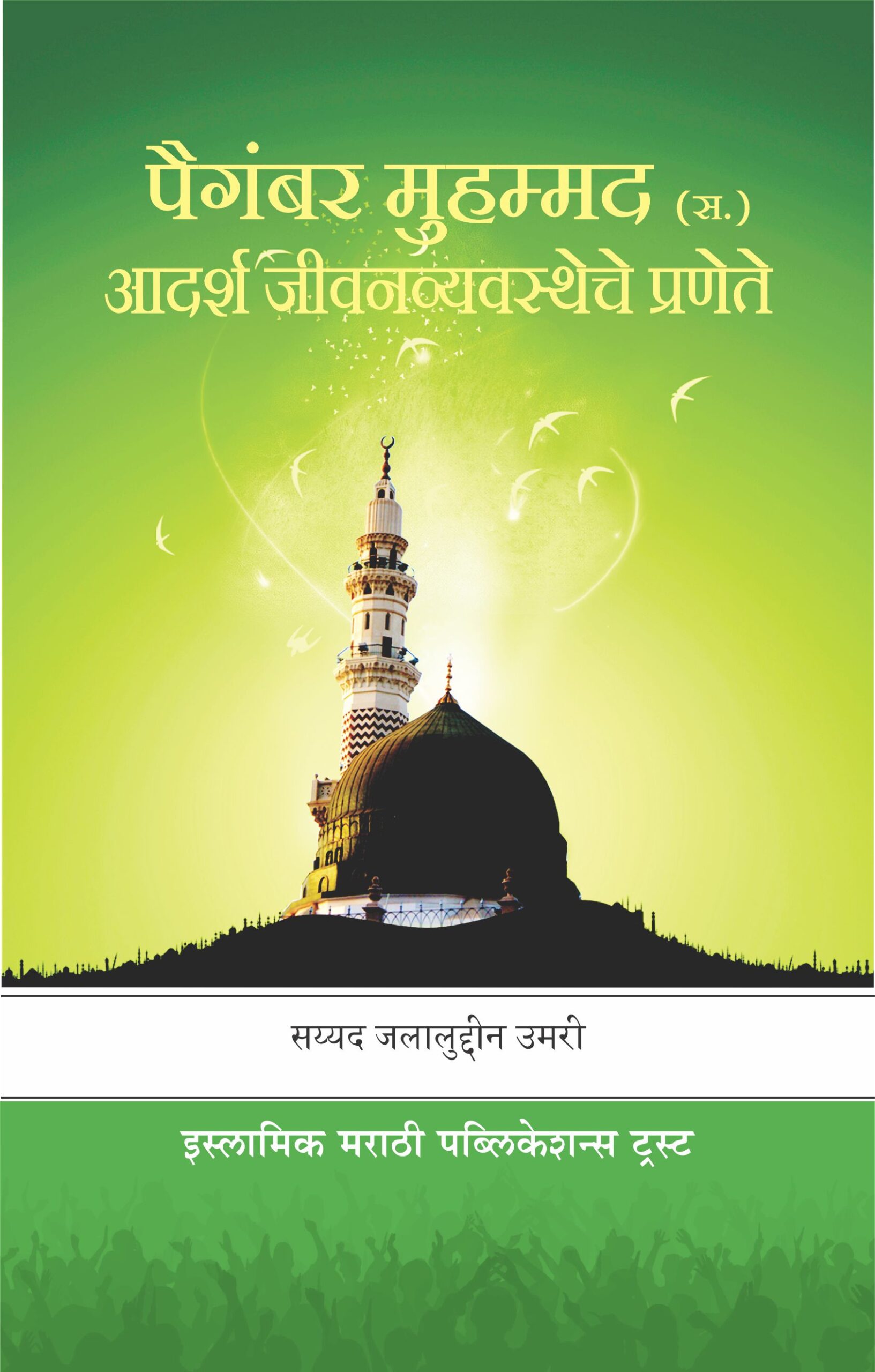 पैगंबर मुहम्मद (स.)
आदर्श जीवनव्यवस्थेचे प्रणेते

सय्यद जलालुद्दीन उमरी

इस्लामिक मराठी पब्लिकेशन्स ट्रस्ट